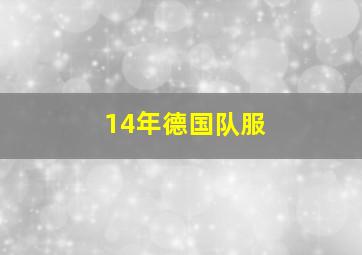 14年德国队服